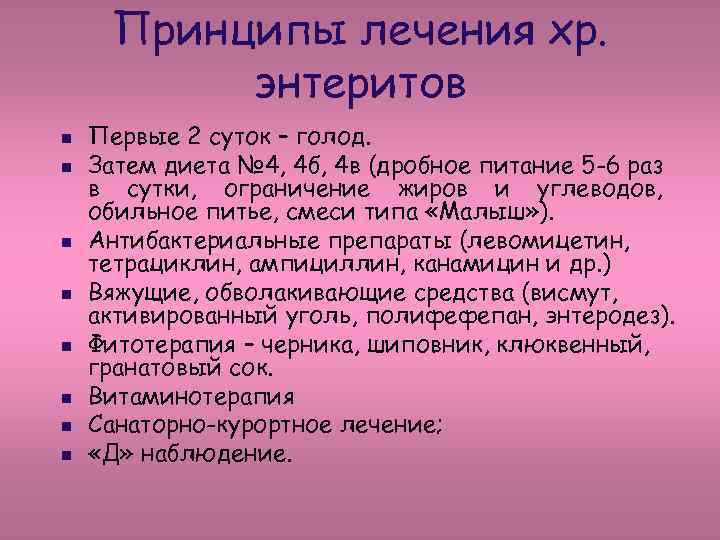 Принципы лечения хр. энтеритов

- Первые 2 суток – голод.
- Затем диета №4, 4б, 4в (дробное питание 5-6 раз в сутки, ограничение жиров и углеводов, обильное питье, смеси типа «Малыш»).
- Антибактериальные препараты (левомицетин, тетрациклин, ампициллин, канамицин и др.)
- Вяжущие, обволакивающие средства (висмут, активированный уголь, полифефепан, энтеродез).
- Фитотерапия – черника, шиповник, клюквенный, гранатовый сок.
- Витаминотерапия
- Санаторно-курортное лечение;
- «Д» наблюдение.